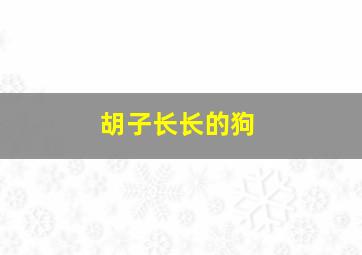 胡子长长的狗